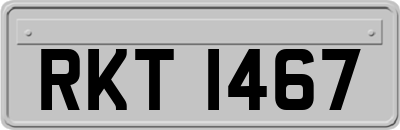 RKT 1467